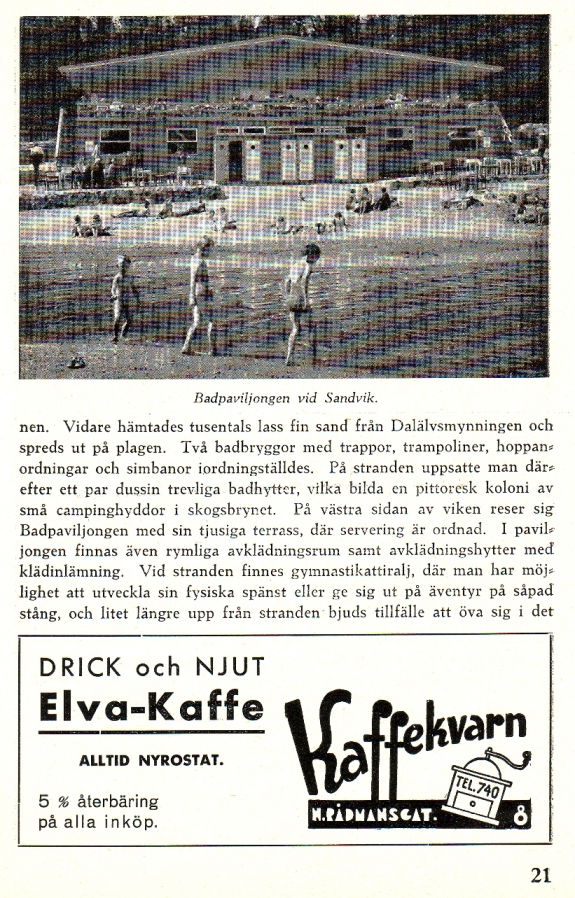 Badpaviljongen vid Sandvik.

nen. Vidare hämtades tusentals lass fin sand från Dalälvsmynningen och spreds ut på plagen. Två badbryggor med trappor, trampoliner, hoppanordningar och simbanor iordningställdes. På stranden uppsatte man därefter ett par dussin trevliga badhytter, vilka bilda en pittoresk koloni av små campinghyddor i skogsbrynet. På västra sidan av viken reser sig Badpaviljongen med sin tjusiga terrass, där servering är ordnad. I paviljongen finnas även rymliga avklädningsrum samt avklädningshytter med klädinlämning. Vid stranden finnes gymnastikattiralj, där man har möjlighet att utveckla sin fysiska spänst eller ge sig ut på äventyr på såpad stång, och litet längre upp från stranden bjuds tillfälle att öva sig i det

DRICK och NJUT
Elva-Kaffe
ALLTID NYROSTAT.
5 % återbäring på alla inköp.

Kaffekvarn
TEL. 740
N. RÅDMANSGAT. 8

21